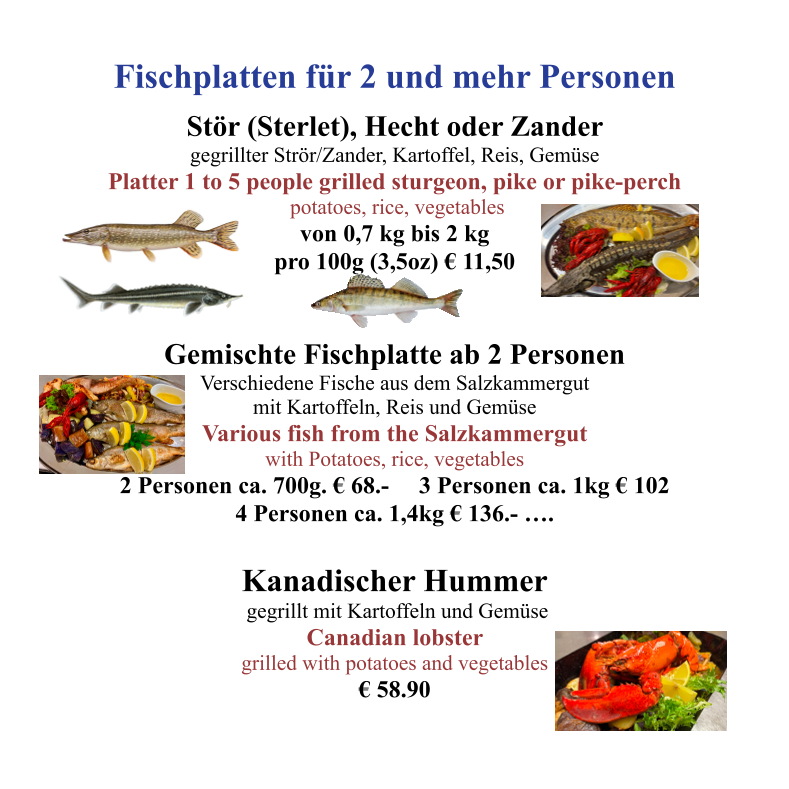 Fischplatten für 2 und mehr Personen

Stör (Sterlet), Hecht oder Zander
gegrillter Strör/Zander, Kartoffel, Reis, Gemüse
Platter 1 to 5 people grilled sturgeon, pike or pike-perch
potatoes, rice, vegetables
von 0,7 kg bis 2 kg
pro 100g (3,5oz) € 11,50

Gemischte Fischplatte ab 2 Personen
Verschiedene Fische aus dem Salzkammergut
mit Kartoffeln, Reis und Gemüse
Various fish from the Salzkammergut
with Potatoes, rice, vegetables
2 Personen ca. 700g. € 68.- 3 Personen ca. 1kg € 102
4 Personen ca. 1,4kg € 136.- ….

Kanadischer Hummer
gegrillt mit Kartoffeln und Gemüse
Canadian lobster
grilled with potatoes and vegetables
€ 58.90